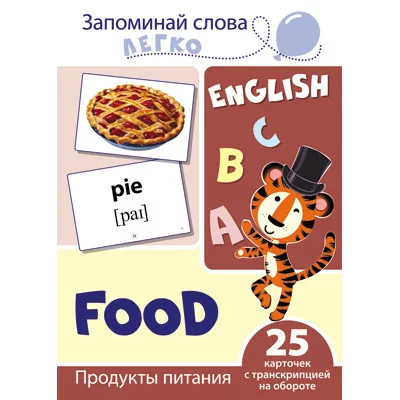 Запоминай слова
ЛЕГКО

pie
[paɪ]

ENGLISH
C
B
A

FOOD

25
карточек
с транскрипцией
на обороте

Продукты питания